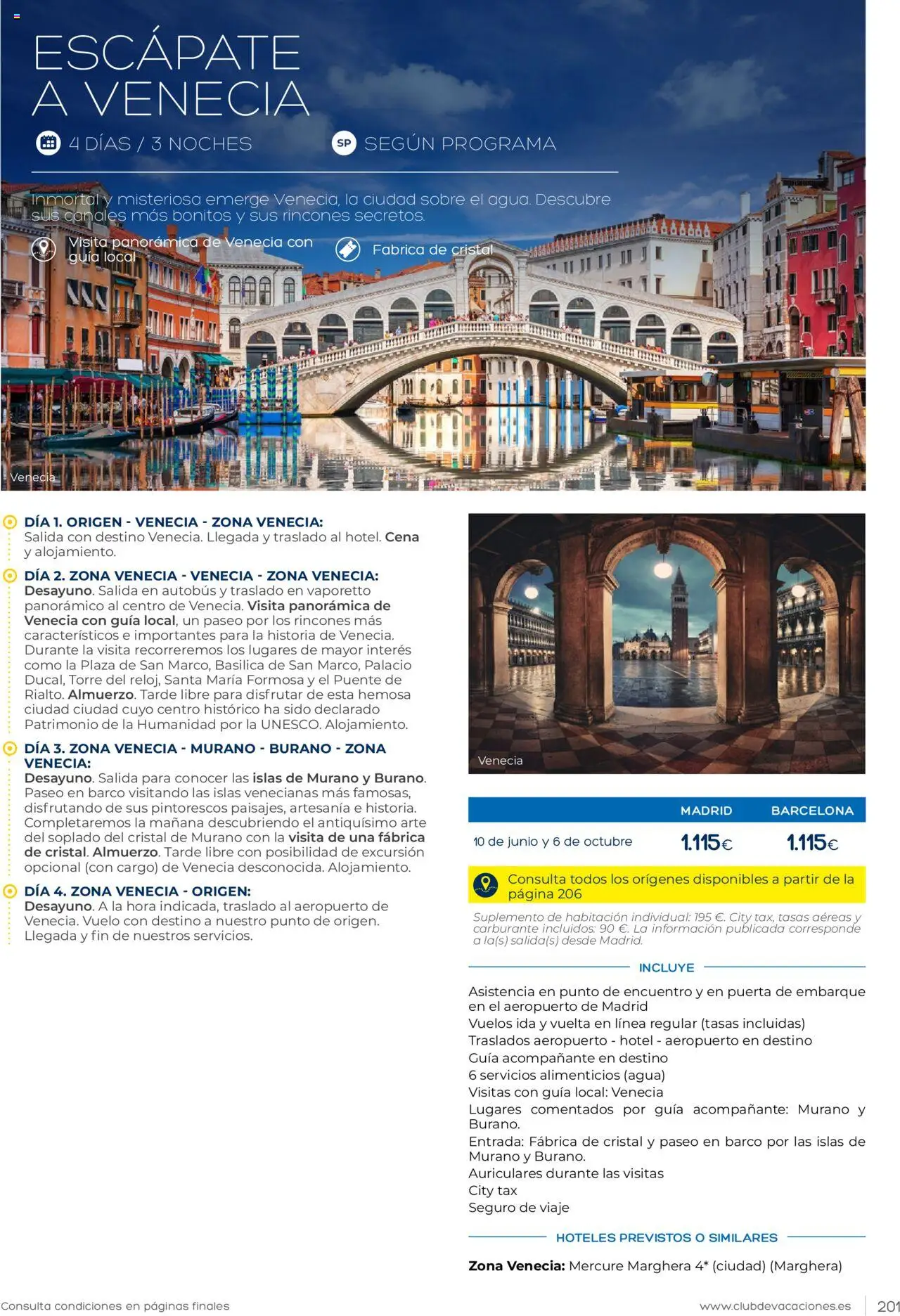 ESCÁPATE A VENECIA

4 DÍAS / 3 NOCHES

SP SEGÚN PROGRAMA

Inmortal y misteriosa emerge Venecia, la ciudad sobre el agua. Descubre sus canales más bonitos y sus rincones secretos.

Visita panorámica de Venecia con guía local

Fabrica de cristal

Venecia

DÍA 1. ORIGEN - VENECIA - ZONA VENECIA:
Salida con destino Venecia. Llegada y traslado al hotel. Cena y alojamiento.

DÍA 2. ZONA VENECIA - VENECIA - ZONA VENECIA:
Desayuno. Salida en autobús y traslado en vaporetto panorámico al centro de Venecia. Visita panorámica de Venecia con guía local, un paseo por los rincones más característicos e importantes para la historia de Venecia. Durante la visita recorreremos los lugares de mayor interés como la Plaza de San Marco, Basilica de San Marco, Palacio Ducal, Torre del reloj, Santa María Formosa y el Puente de Rialto. Almuerzo. Tarde libre para disfrutar de esta hemosa ciudad ciudad cuyo centro histórico ha sido declarado Patrimonio de la Humanidad por la UNESCO. Alojamiento.

DÍA 3. ZONA VENECIA - MURANO - BURANO - ZONA VENECIA:
Desayuno. Salida para conocer las islas de Murano y Burano. Paseo en barco visitando las islas venecianas más famosas, disfrutando de sus pintorescos paisajes, artesanía e historia. Completaremos la mañana descubriendo el antiquísimo arte del soplado del cristal de Murano con la visita de una fábrica de cristal. Almuerzo. Tarde libre con posibilidad de excursión opcional (con cargo) de Venecia desconocida. Alojamiento.

DÍA 4. ZONA VENECIA - ORIGEN:
Desayuno. A la hora indicada, traslado al aeropuerto de Venecia. Vuelo con destino a nuestro punto de origen. Llegada y fin de nuestros servicios.

Venecia

| | MADRID | BARCELONA |
|---|---|---|
| 10 de junio y 6 de octubre | 1.115€ | 1.115€ |

Consulta todos los orígenes disponibles a partir de la página 206

Suplemento de habitación individual: 195 €. City tax, tasas aéreas y carburante incluidos: 90 €. La información publicada corresponde a la(s) salida(s) desde Madrid.

INCLUYE

Asistencia en punto de encuentro y en puerta de embarque en el aeropuerto de Madrid
Vuelos ida y vuelta en línea regular (tasas incluidas)
Traslados aeropuerto - hotel - aeropuerto en destino
Guía acompañante en destino
6 servicios alimenticios (agua)
Visitas con guía local: Venecia
Lugares comentados por guía acompañante: Murano y Burano.
Entrada: Fábrica de cristal y paseo en barco por las islas de Murano y Burano.
Auriculares durante las visitas
City tax
Seguro de viaje

HOTELES PREVISTOS O SIMILARES

Zona Venecia: Mercure Marghera 4* (ciudad) (Marghera)

Consulta condiciones en páginas finales

www.clubdevacaciones.es 201